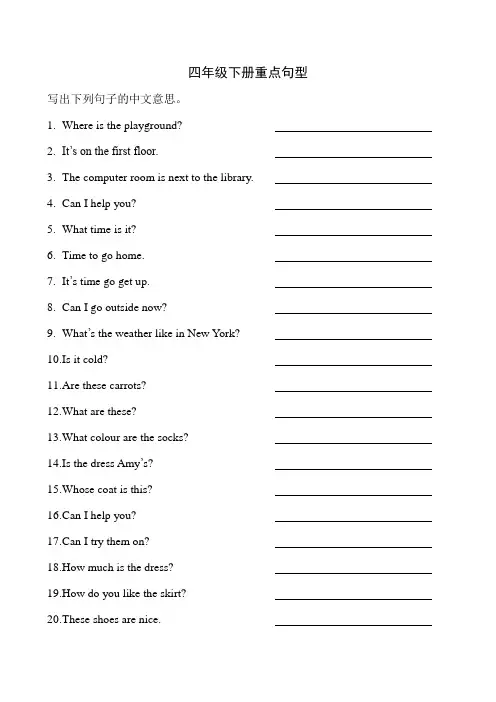 四年级下册重点句型

写出下列句子的中文意思。

1. Where is the playground? ____

2. It's on the first floor. ____

3. The computer room is next to the library. ____

4. Can I help you? ____

5. What time is it? ____

6. Time to go home. ____

7. It's time go get up. ____

8. Can I go outside now? ____

9. What's the weather like in New York? ____

10.Is it cold? ____

11.Are these carrots? ____

12.What are these? ____

13.What colour are the socks? ____

14.Is the dress Amy's? ____

15.Whose coat is this? ____

16.Can I help you? ____

17.Can I try them on? ____

18.How much is the dress? ____

19.How do you like the skirt? ____

20.These shoes are nice. ____